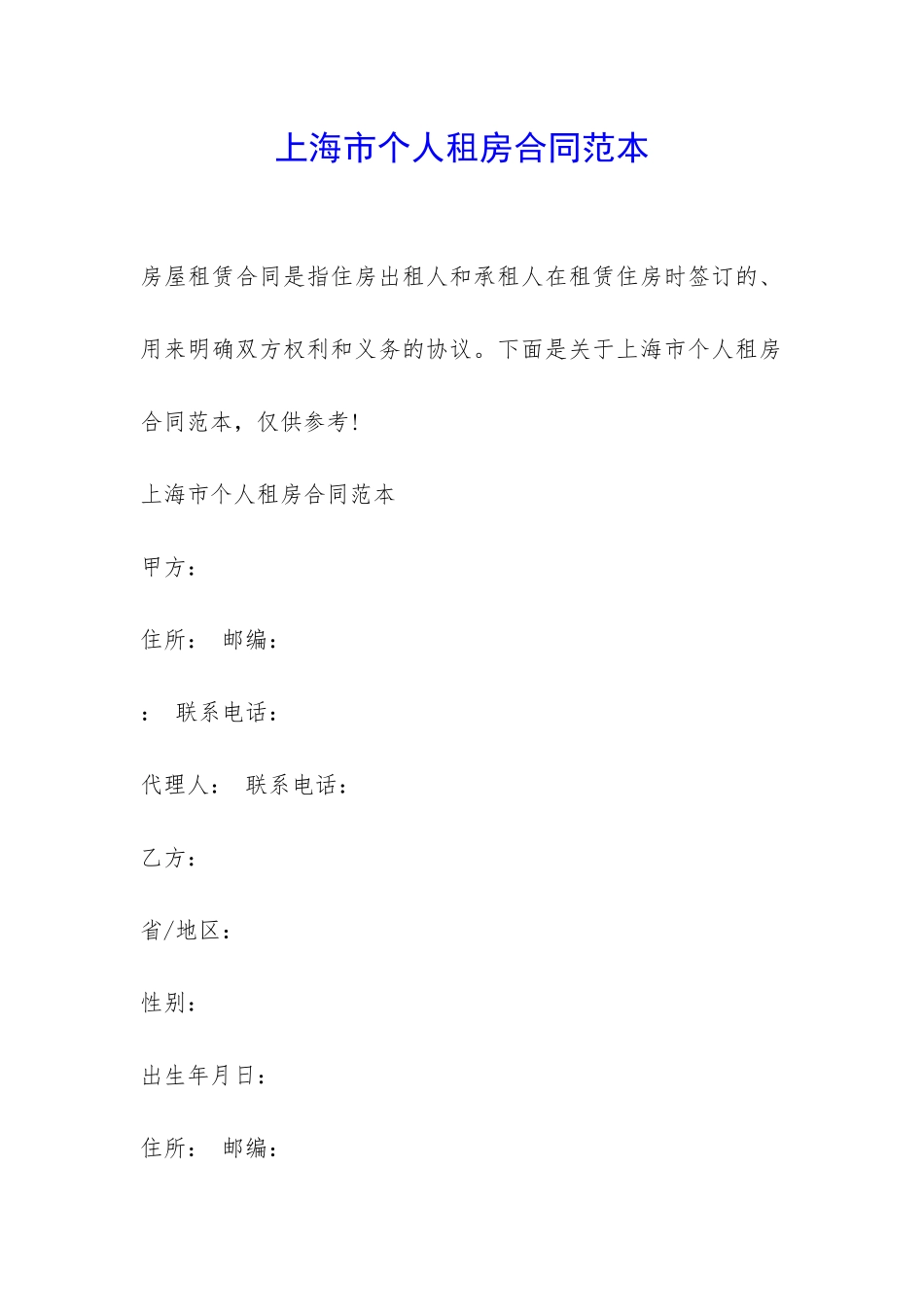 上海市个人租房合同范本

房屋租赁合同是指住房出租人和承租人在租赁住房时签订的、用来明确双方权利和义务的协议。下面是关于上海市个人租房合同范本，仅供参考!

上海市个人租房合同范本

甲方：

住所： 邮编：

： 联系电话：

代理人： 联系电话：

乙方：

省/地区：

性别：

出生年月日：

住所： 邮编：